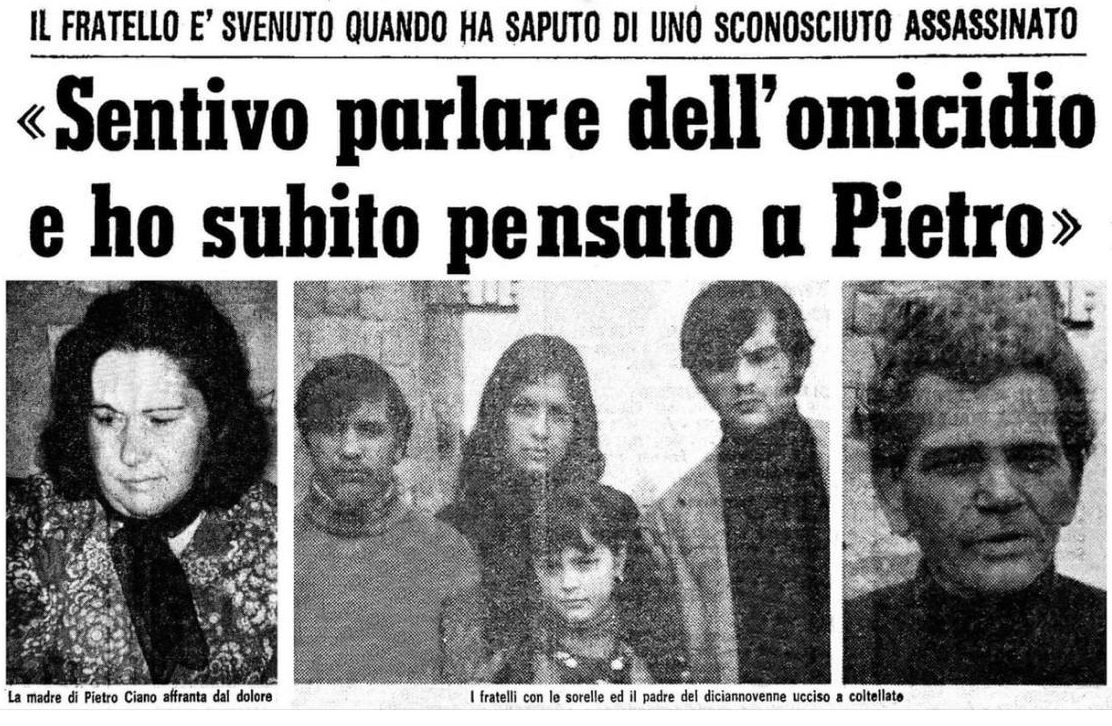 IL FRATELLO E' SVENUTO QUANDO HA SAPUTO DI UNO SCONOSCIUTO ASSASSINATO

«Sentivo parlare dell'omicidio e ho subito pensato a Pietro»

La madre di Pietro Ciano affranta dal dolore

I fratelli con le sorelle ed il padre del diciannovenne ucciso a coltellate